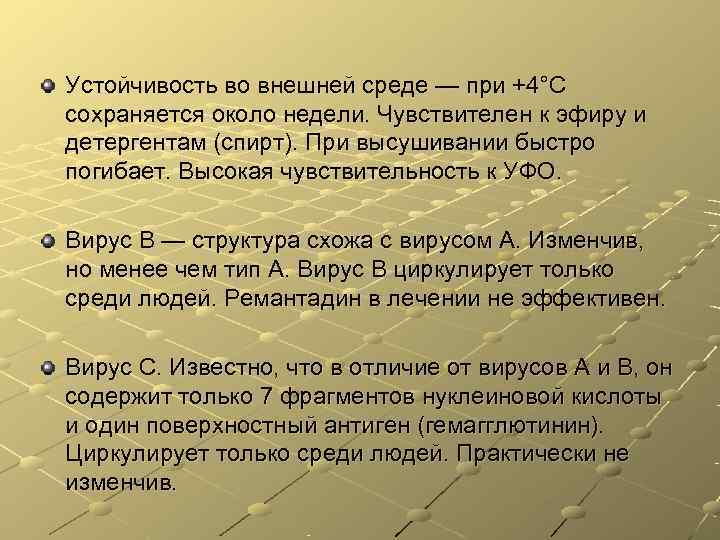 Устойчивость во внешней среде — при +4°С сохраняется около недели. Чувствителен к эфиру и детергентам (спирт). При высушивании быстро погибает. Высокая чувствительность к УФО.

Вирус В — структура схожа с вирусом А. Изменчив, но менее чем тип А. Вирус В циркулирует только среди людей. Ремантадин в лечении не эффективен.

Вирус С. Известно, что в отличие от вирусов А и В, он содержит только 7 фрагментов нуклеиновой кислоты и один поверхностный антиген (гемагглютинин). Циркулирует только среди людей. Практически не изменчив.